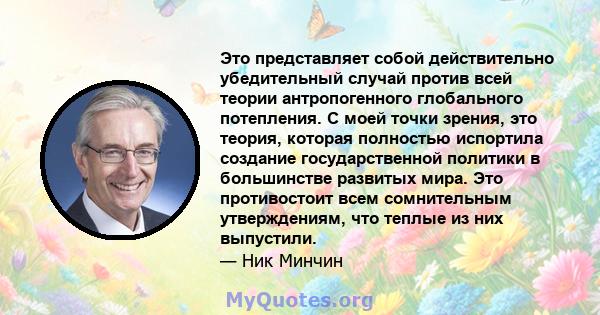 Это представляет собой действительно убедительный случай против всей теории антропогенного глобального потепления. С моей точки зрения, это теория, которая полностью испортила создание государственной политики в большинстве развитых мира. Это противостоит всем сомнительным утверждениям, что теплые из них выпустили.
— Ник Минчин

MyQuotes.org